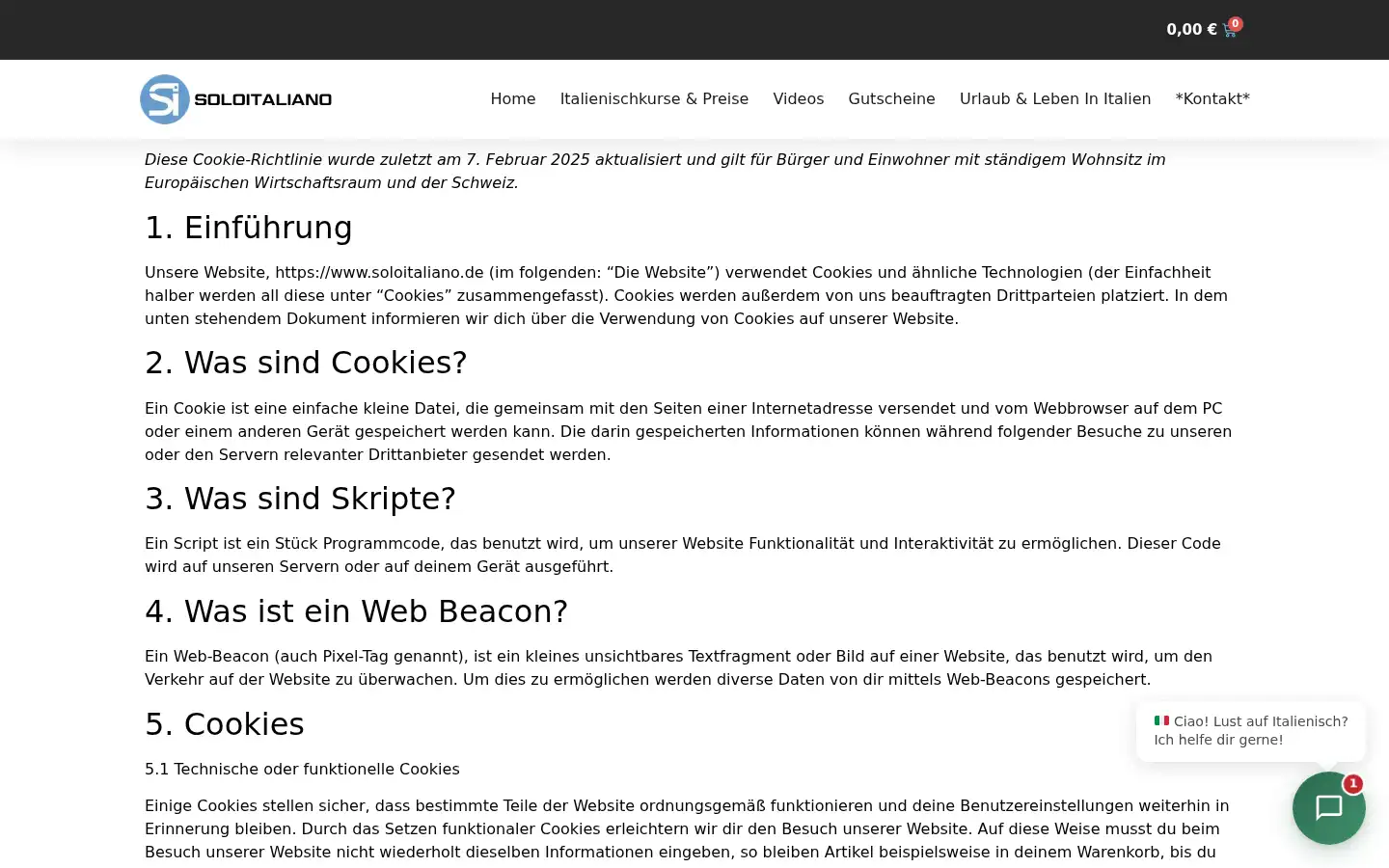 0,00 € 0

Si SOLOITALIANO

Home Italienischkurse & Preise Videos Gutscheine Urlaub & Leben In Italien *Kontakt*

Diese Cookie-Richtlinie wurde zuletzt am 7. Februar 2025 aktualisiert und gilt für Bürger und Einwohner mit ständigem Wohnsitz im Europäischen Wirtschaftsraum und der Schweiz.

1. Einführung

Unsere Website, https://www.soloitaliano.de (im folgenden: “Die Website”) verwendet Cookies und ähnliche Technologien (der Einfachheit halber werden all diese unter “Cookies” zusammengefasst). Cookies werden außerdem von uns beauftragten Drittparteien platziert. In dem unten stehendem Dokument informieren wir dich über die Verwendung von Cookies auf unserer Website.

2. Was sind Cookies?

Ein Cookie ist eine einfache kleine Datei, die gemeinsam mit den Seiten einer Internetadresse versendet und vom Webbrowser auf dem PC oder einem anderen Gerät gespeichert werden kann. Die darin gespeicherten Informationen können während folgender Besuche zu unseren oder den Servern relevanter Drittanbieter gesendet werden.

3. Was sind Skripte?

Ein Script ist ein Stück Programmcode, das benutzt wird, um unserer Website Funktionalität und Interaktivität zu ermöglichen. Dieser Code wird auf unseren Servern oder auf deinem Gerät ausgeführt.

4. Was ist ein Web Beacon?

Ein Web-Beacon (auch Pixel-Tag genannt), ist ein kleines unsichtbares Textfragment oder Bild auf einer Website, das benutzt wird, um den Verkehr auf der Website zu überwachen. Um dies zu ermöglichen werden diverse Daten von dir mittels Web-Beacons gespeichert.

5. Cookies

5.1 Technische oder funktionelle Cookies

Einige Cookies stellen sicher, dass bestimmte Teile der Website ordnungsgemäß funktionieren und deine Benutzereinstellungen weiterhin in Erinnerung bleiben. Durch das Setzen funktionaler Cookies erleichtern wir dir den Besuch unserer Website. Auf diese Weise musst du beim Besuch unserer Website nicht wiederholt dieselben Informationen eingeben, so bleiben Artikel beispielsweise in deinem Warenkorb, bis du

Ciao! Lust auf Italienisch? Ich helfe dir gerne!

1